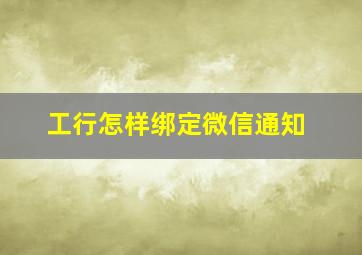 工行怎样绑定微信通知